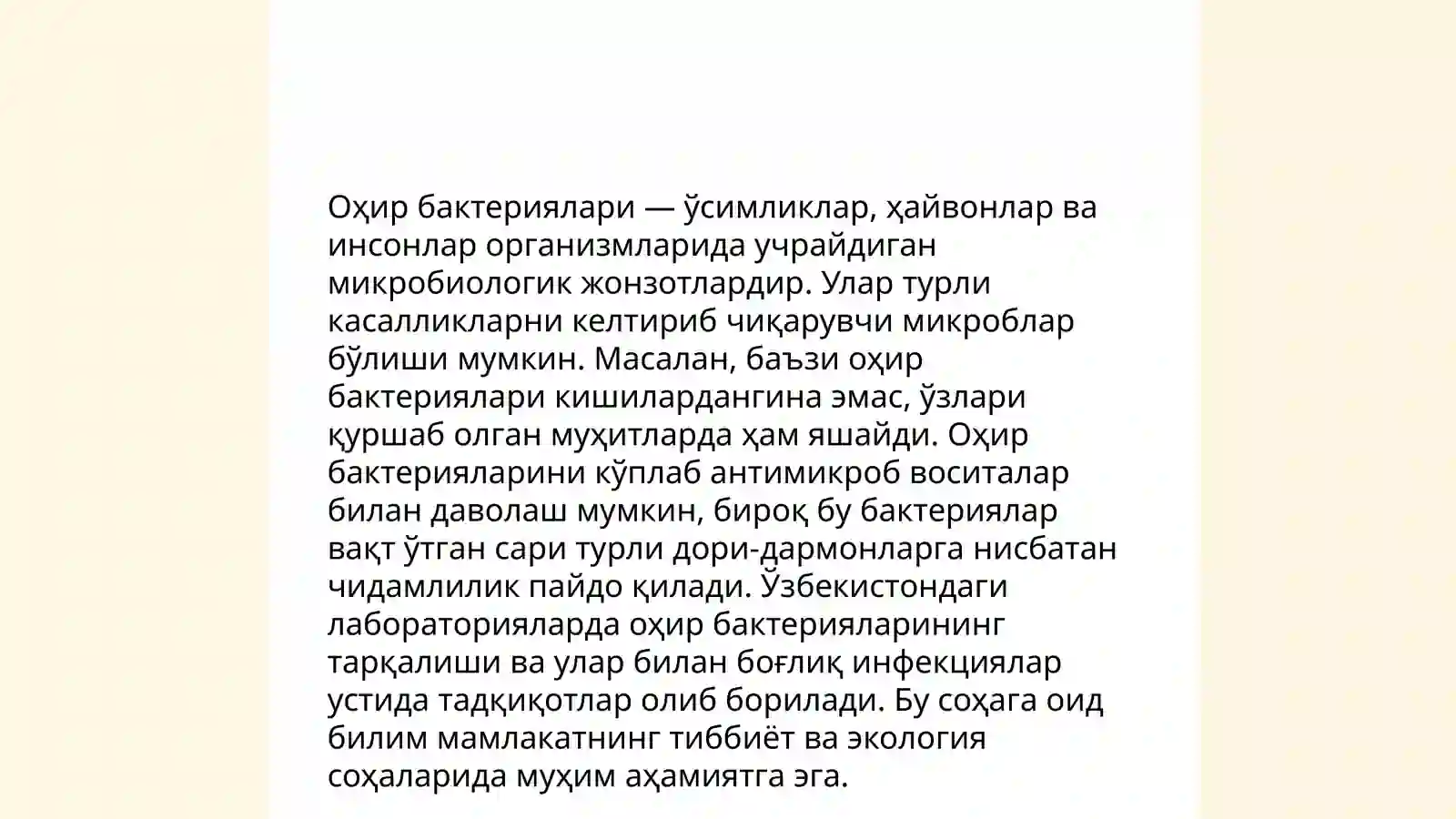 Оҳир бактериялари — ўсимликлар, ҳайвонлар ва инсонлар организмларида учрайдиган микробиологик жонзотлардир. Улар турли касалликларни келтириб чиқарувчи микроблар бўлиши мумкин. Масалан, баъзи оҳир бактериялари кишилардангина эмас, ўзлари қуршаб олган муҳитларда ҳам яшайди. Оҳир бактерияларини кўплаб антимикроб воситалар билан даволаш мумкин, бироқ бу бактериялар вақт ўтган сари турли дори-дармонларга нисбатан чидамлилик пайдо қилади. Ўзбекистондаги лабораторияларда оҳир бактерияларининг тарқалиши ва улар билан боғлиқ инфекциялар устида тадқиқотлар олиб борилади. Бу соҳага оид билим мамлакатнинг тиббиёт ва экология соҳаларида муҳим аҳамиятга эга.